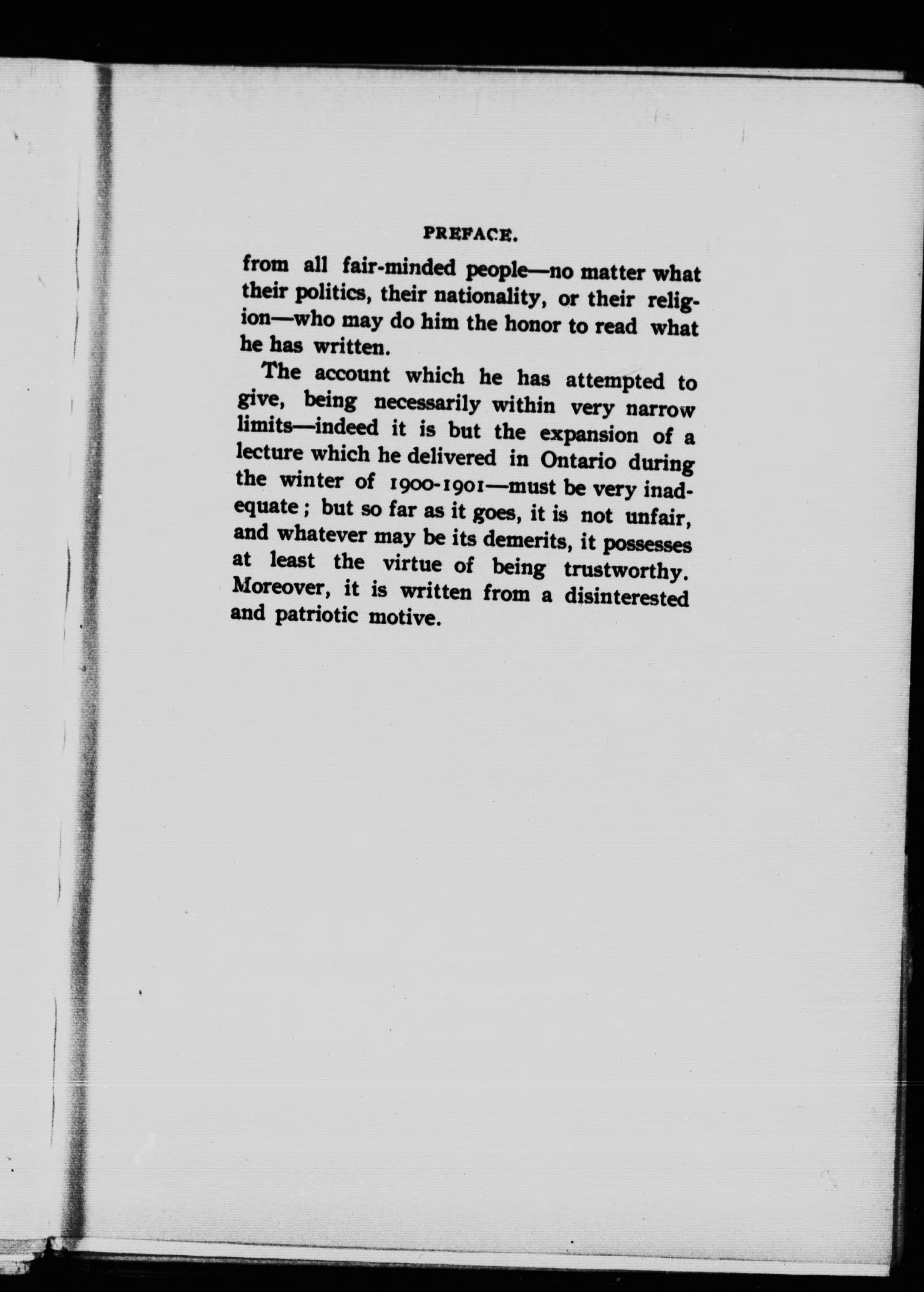 PREFACE.

from all fair-minded people—no matter what their politics, their nationality, or their religion—who may do him the honor to read what he has written.

The account which he has attempted to give, being necessarily within very narrow limits—indeed it is but the expansion of a lecture which he delivered in Ontario during the winter of 1900-1901—must be very inadequate; but so far as it goes, it is not unfair, and whatever may be its demerits, it possesses at least the virtue of being trustworthy. Moreover, it is written from a disinterested and patriotic motive.